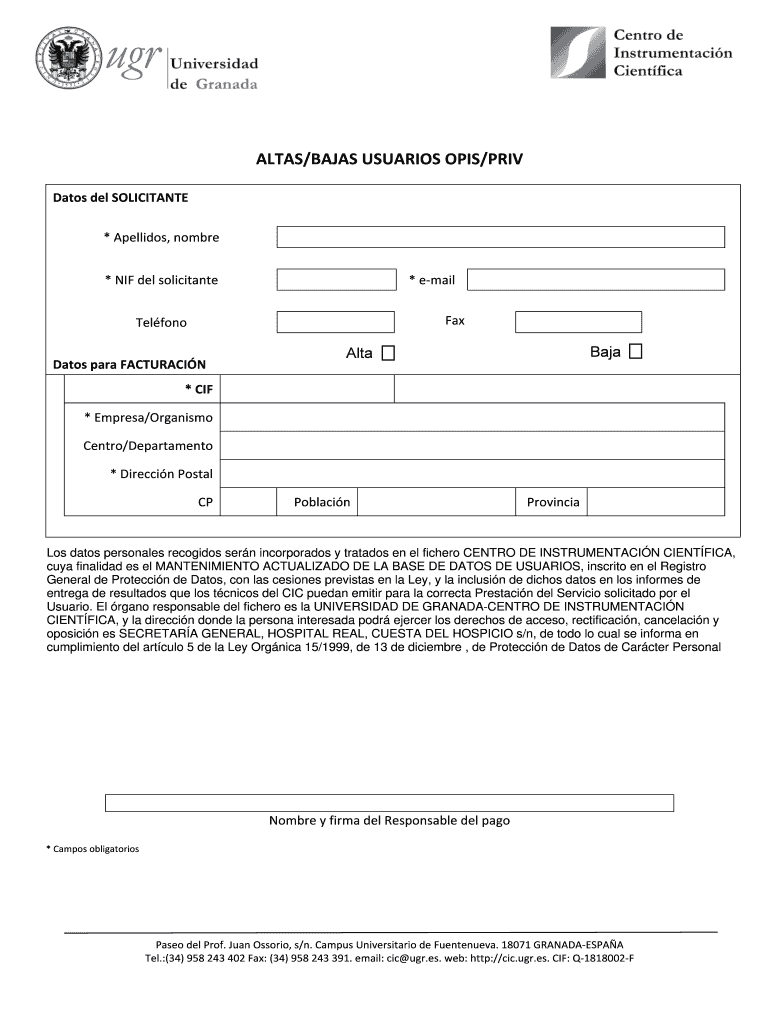 ugr Universidad de Granada

Centro de Instrumentación Científica

ALTAS/BAJAS USUARIOS OPIS/PRIV

Datos del SOLICITANTE

* Apellidos, nombre

* NIF del solicitante

* e-mail

Teléfono

Fax

Alta

Baja

Datos para FACTURACIÓN

* CIF

* Empresa/Organismo

Centro/Departamento

* Dirección Postal

CP

Población

Provincia

Los datos personales recogidos serán incorporados y tratados en el fichero CENTRO DE INSTRUMENTACIÓN CIENTÍFICA, cuya finalidad es el MANTENIMIENTO ACTUALIZADO DE LA BASE DE DATOS DE USUARIOS, inscrito en el Registro General de Protección de Datos, con las cesiones previstas en la Ley, y la inclusión de dichos datos en los informes de entrega de resultados que los técnicos del CIC puedan emitir para la correcta Prestación del Servicio solicitado por el Usuario. El órgano responsable del fichero es la UNIVERSIDAD DE GRANADA-CENTRO DE INSTRUMENTACIÓN CIENTÍFICA, y la dirección donde la persona interesada podrá ejercer los derechos de acceso, rectificación, cancelación y oposición es SECRETARÍA GENERAL, HOSPITAL REAL, CUESTA DEL HOSPICIO s/n, de todo lo cual se informa en cumplimiento del artículo 5 de la Ley Orgánica 15/1999, de 13 de diciembre , de Protección de Datos de Carácter Personal

Nombre y firma del Responsable del pago

* Campos obligatorios

Paseo del Prof. Juan Ossorio, s/n. Campus Universitario de Fuentenueva. 18071 GRANADA-ESPAÑA
Tel.:(34) 958 243 402 Fax: (34) 958 243 391. email: cic@ugr.es. web: http://cic.ugr.es. CIF: Q-1818002-F